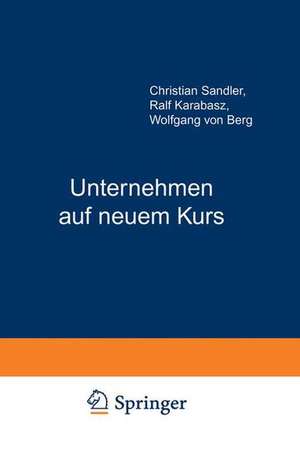 Christian Sandler,
Ralf Karabasz,
Wolfgang von Berg

Unternehmen
auf neuem Kurs

Springer